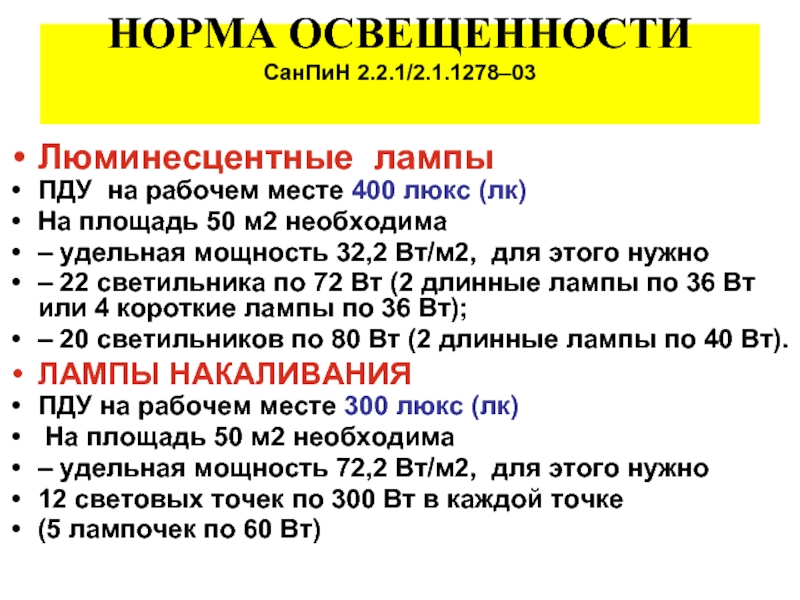 НОРМА ОСВЕЩЕННОСТИ
СанПиН 2.2.1/2.1.1278–03

• Люминесцентные лампы
• ПДУ на рабочем месте 400 люкс (лк)
• На площадь 50 м2 необходима
• – удельная мощность 32,2 Вт/м2, для этого нужно
• – 22 светильника по 72 Вт (2 длинные лампы по 36 Вт или 4 короткие лампы по 36 Вт);
• – 20 светильников по 80 Вт (2 длинные лампы по 40 Вт).
• ЛАМПЫ НАКАЛИВАНИЯ
• ПДУ на рабочем месте 300 люкс (лк)
• На площадь 50 м2 необходима
• – удельная мощность 72,2 Вт/м2, для этого нужно
• 12 световых точек по 300 Вт в каждой точке
• (5 лампочек по 60 Вт)